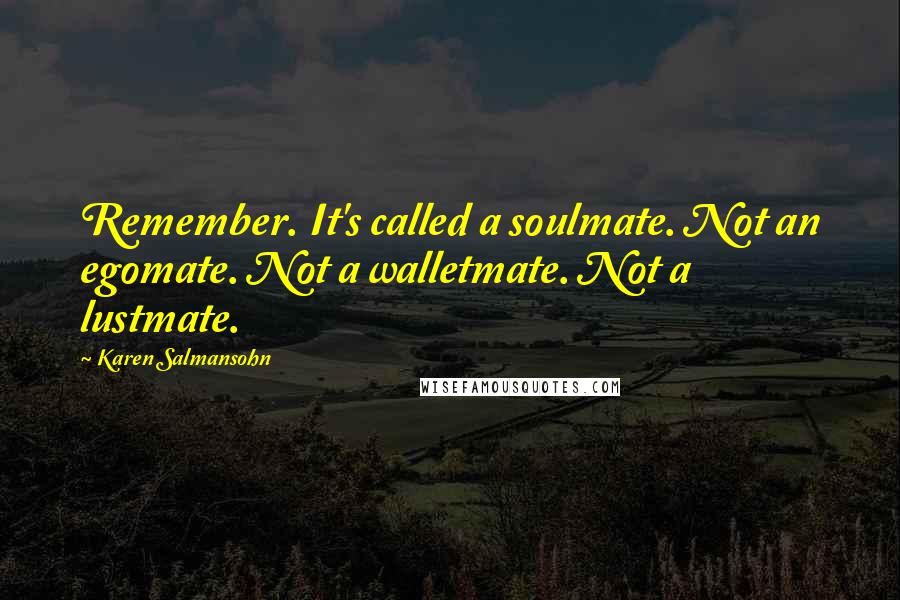 Remember. It's called a soulmate. Not an egomate. Not a walletmate. Not a lustmate.

~ Karen Salmansohn

WISEFAMOUSQUOTES.COM